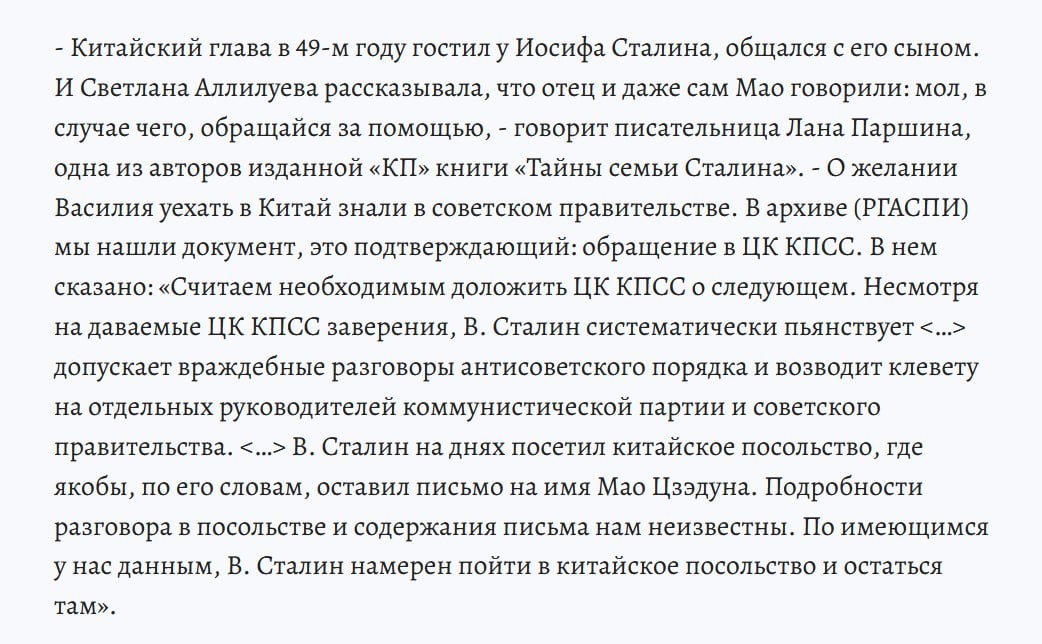 - Китайский глава в 49-м году гостил у Иосифа Сталина, общался с его сыном. И Светлана Аллилуева рассказывала, что отец и даже сам Мао говорили: мол, в случае чего, обращайся за помощью, - говорит писательница Лана Паршина, одна из авторов изданной «КП» книги «Тайны семьи Сталина». - О желании Василия уехать в Китай знали в советском правительстве. В архиве (РГАСПИ) мы нашли документ, это подтверждающий: обращение в ЦК КПСС. В нем сказано: «Считаем необходимым доложить ЦК КПСС о следующем. Несмотря на даваемые ЦК КПСС заверения, В. Сталин систематически пьянствует <...> допускает враждебные разговоры антисоветского порядка и возводит клевету на отдельных руководителей коммунистической партии и советского правительства. <...> В. Сталин на днях посетил китайское посольство, где якобы, по его словам, оставил письмо на имя Мао Цзэдуна. Подробности разговора в посольстве и содержания письма нам неизвестны. По имеющимся у нас данным, В. Сталин намерен пойти в китайское посольство и остаться там».